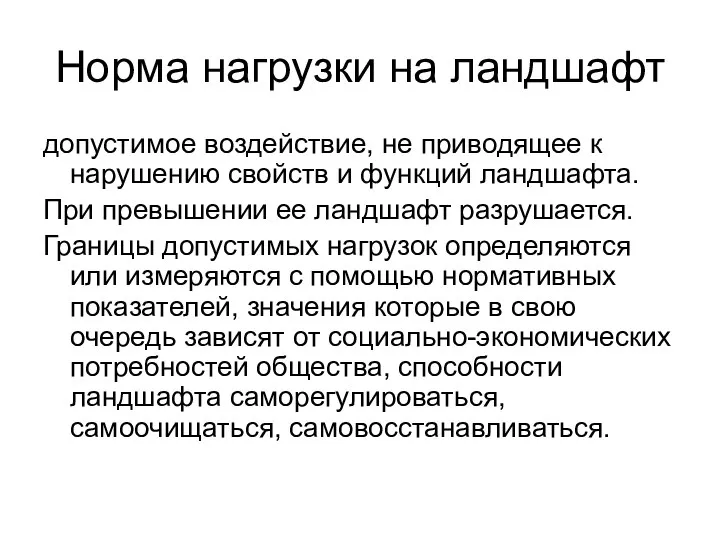 Норма нагрузки на ландшафт

допустимое воздействие, не приводящее к нарушению свойств и функций ландшафта.

При превышении ее ландшафт разрушается.

Границы допустимых нагрузок определяются или измеряются с помощью нормативных показателей, значения которые в свою очередь зависят от социально-экономических потребностей общества, способности ландшафта саморегулироваться, самоочищаться, самовосстанавливаться.